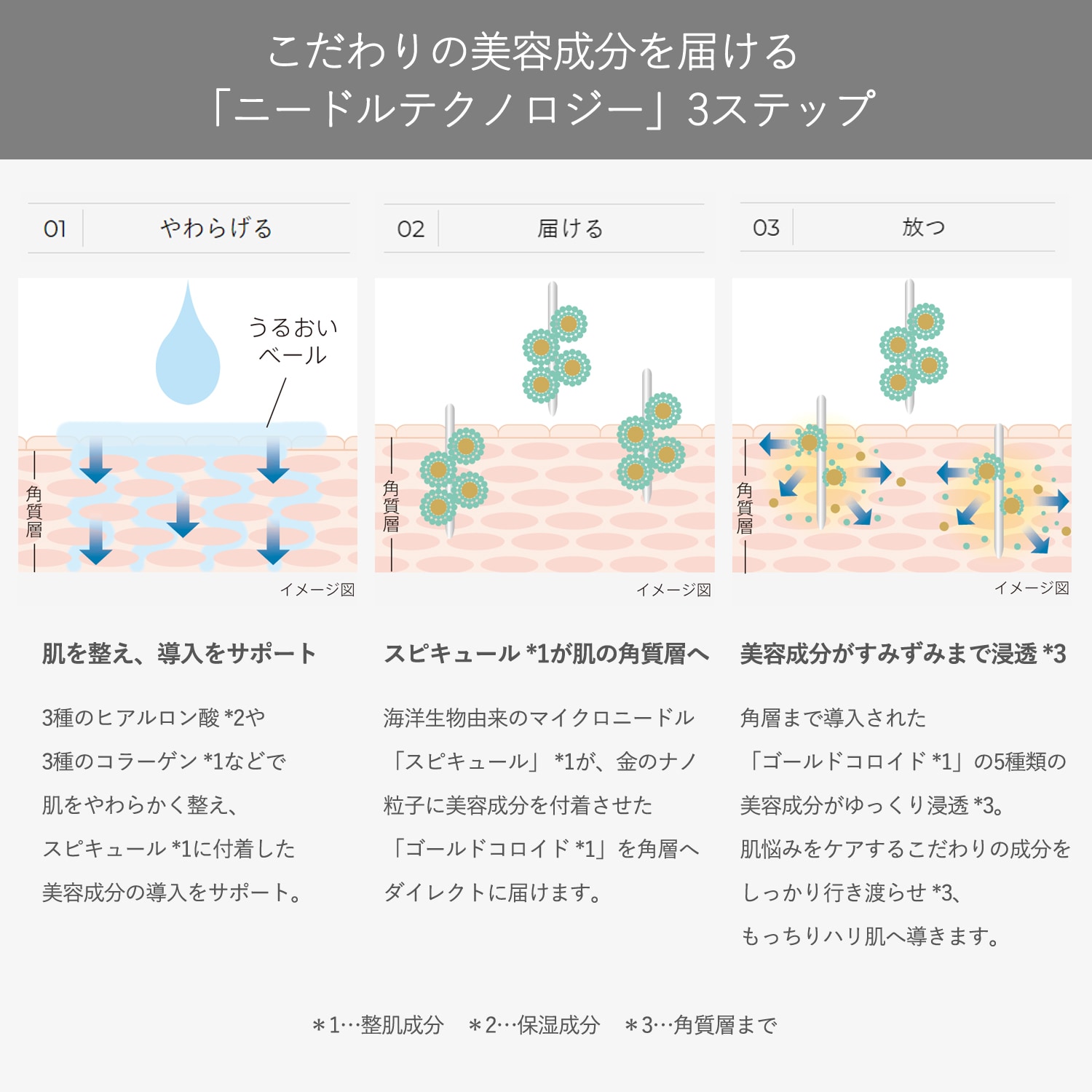 こだわりの美容成分を届ける
「ニードルテクノロジー」3ステップ

01 やわらげる

うるおい
ベール

角質層

イメージ図

肌を整え、導入をサポート

3種のヒアルロン酸 *2や
3種のコラーゲン *1などで
肌をやわらかく整え、
スピキュール *1に付着した
美容成分の導入をサポート。

02 届ける

角質層

イメージ図

スピキュール *1が肌の角質層へ

海洋生物由来のマイクロニードル
「スピキュール」 *1が、金のナノ
粒子に美容成分を付着させた
「ゴールドコロイド *1」を角層へ
ダイレクトに届けます。

03 放つ

角質層

イメージ図

美容成分がすみずみまで浸透 *3

角層まで導入された
「ゴールドコロイド *1」の5種類の
美容成分がゆっくり浸透 *3。
肌悩みをケアするこだわりの成分を
しっかり行き渡らせ *3、
もっちりハリ肌へ導きます。

＊1…整肌成分 ＊2…保湿成分 ＊3…角質層まで